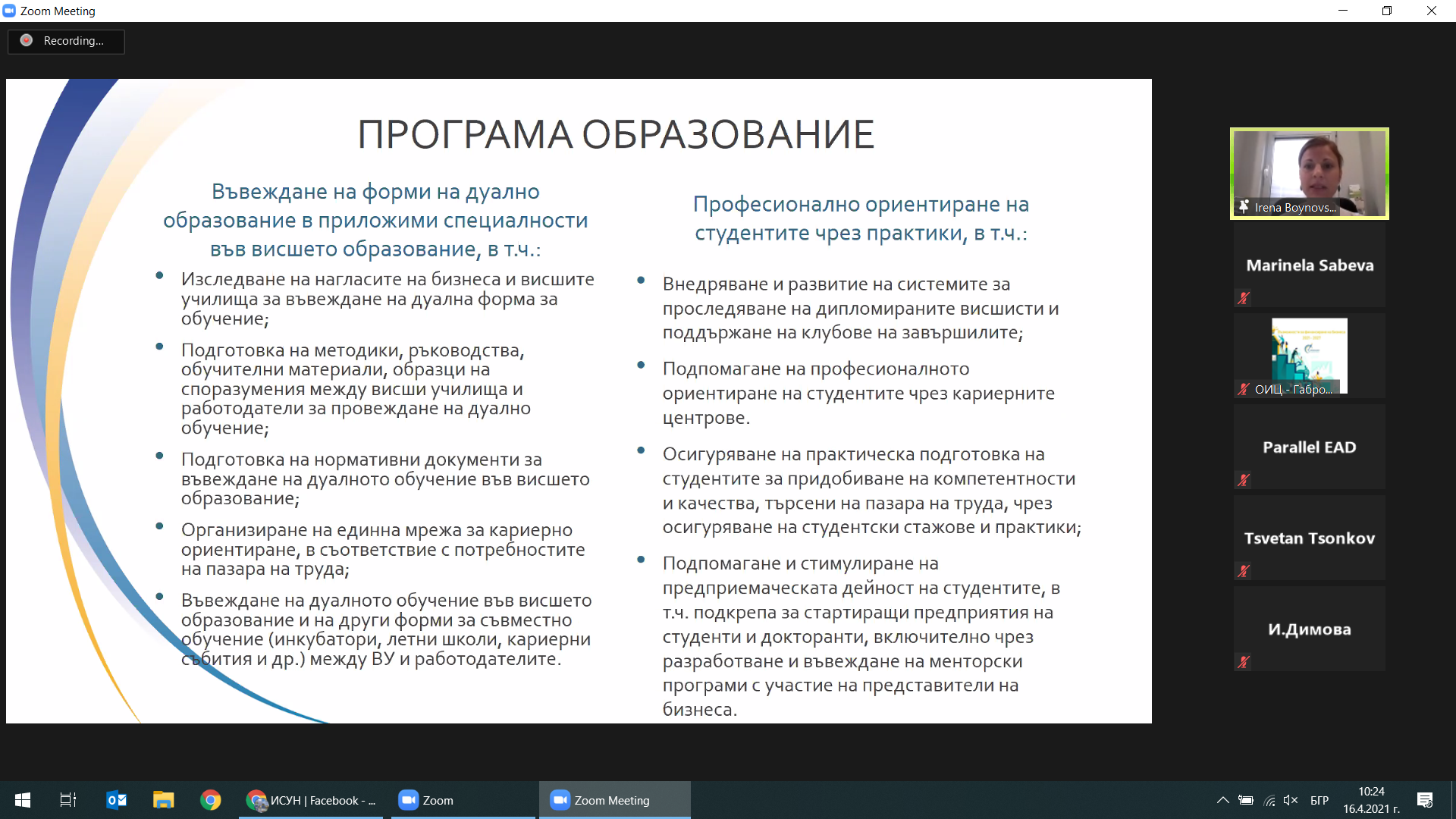 Zoom Meeting

Recording...

ПРОГРАМА ОБРАЗОВАНИЕ

Въвеждане на форми на дуално образование в приложими специалности във висшето образование, в т.ч.:

• Изследване на нагласите на бизнеса и висшите училища за въвеждане на дуална форма за обучение;

• Подготовка на методики, ръководства, обучителни материали, образци на споразумения между висши училища и работодатели за провеждане на дуално обучение;

• Подготовка на нормативни документи за въвеждане на дуалното обучение във висшето образование;

• Организиране на единна мрежа за кариерно ориентиране, в съответствие с потребностите на пазара на труда;

• Въвеждане на дуалното обучение във висшето образование и на други форми за съвместно обучение (инкубатори, летни школи, кариерни събития и др.) между ВУ и работодателите.

Професионално ориентиране на студентите чрез практики, в т.ч.:

• Внедряване и развитие на системите за проследяване на дипломираните висшисти и поддържане на клубове на завършилите;

• Подпомагане на професионалното ориентиране на студентите чрез кариерните центрове.

• Осигуряване на практическа подготовка на студентите за придобиване на компетентности и качества, търсени на пазара на труда, чрез осигуряване на студентски стажове и практики;

• Подпомагане и стимулиране на предприемаческата дейност на студентите, в т.ч. подкрепа за стартиращи предприятия на студенти и докторанти, включително чрез разработване и въвеждане на менторски програми с участие на представители на бизнеса.

Irena Boynovs...

Marinela Sabeva

ОИЦ - Габро...

Parallel EAD

Tsvetan Tsonkov

И.Димова

ИСУН | Facebook - ...

Zoom

Zoom Meeting

БГР

10:24
16.4.2021 г.